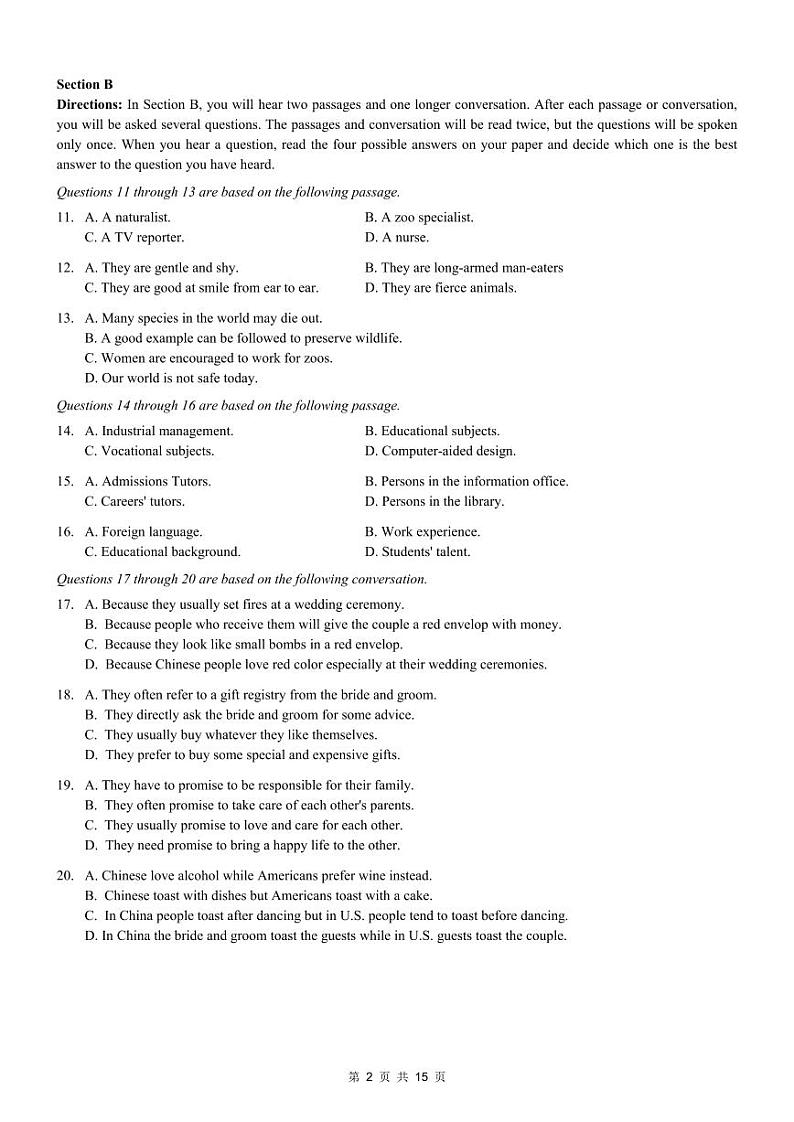 Section B

Directions: In Section B, you will hear two passages and one longer conversation. After each passage or conversation, you will be asked several questions. The passages and conversation will be read twice, but the questions will be spoken only once. When you hear a question, read the four possible answers on your paper and decide which one is the best answer to the question you have heard.

Questions 11 through 13 are based on the following passage.

11. A. A naturalist.
B. A zoo specialist.
C. A TV reporter.
D. A nurse.

12. A. They are gentle and shy.
B. They are long-armed man-eaters
C. They are good at smile from ear to ear.
D. They are fierce animals.

13. A. Many species in the world may die out.
B. A good example can be followed to preserve wildlife.
C. Women are encouraged to work for zoos.
D. Our world is not safe today.

Questions 14 through 16 are based on the following passage.

14. A. Industrial management.
B. Educational subjects.
C. Vocational subjects.
D. Computer-aided design.

15. A. Admissions Tutors.
B. Persons in the information office.
C. Careers' tutors.
D. Persons in the library.

16. A. Foreign language.
B. Work experience.
C. Educational background.
D. Students' talent.

Questions 17 through 20 are based on the following conversation.

17. A. Because they usually set fires at a wedding ceremony.
B. Because people who receive them will give the couple a red envelop with money.
C. Because they look like small bombs in a red envelop.
D. Because Chinese people love red color especially at their wedding ceremonies.

18. A. They often refer to a gift registry from the bride and groom.
B. They directly ask the bride and groom for some advice.
C. They usually buy whatever they like themselves.
D. They prefer to buy some special and expensive gifts.

19. A. They have to promise to be responsible for their family.
B. They often promise to take care of each other's parents.
C. They usually promise to love and care for each other.
D. They need promise to bring a happy life to the other.

20. A. Chinese love alcohol while Americans prefer wine instead.
B. Chinese toast with dishes but Americans toast with a cake.
C. In China people toast after dancing but in U.S. people tend to toast before dancing.
D. In China the bride and groom toast the guests while in U.S. guests toast the couple.

第 2 页 共 15 页